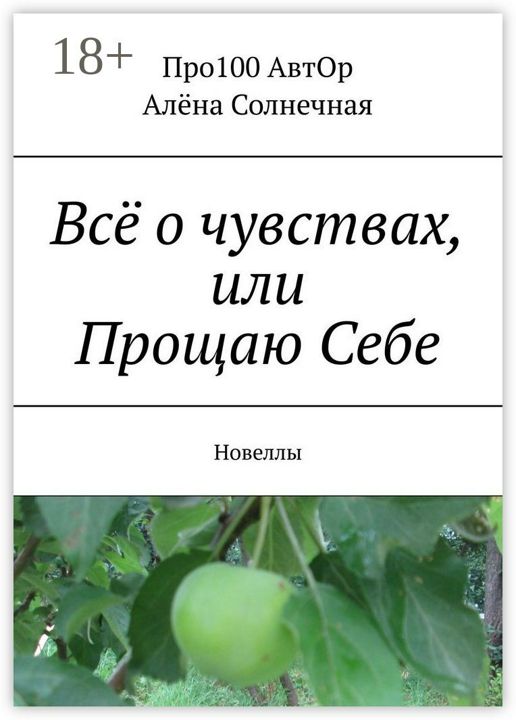 18+

Про100 АвтОр
Алёна Солнечная

Всё о чувствах, или Прощаю Себе

Новеллы